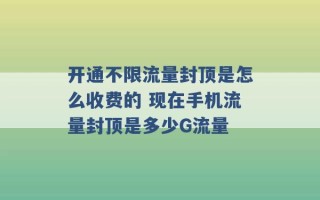 开通不限流量封顶是怎么收费的 现在手机流量封顶是多少G流量